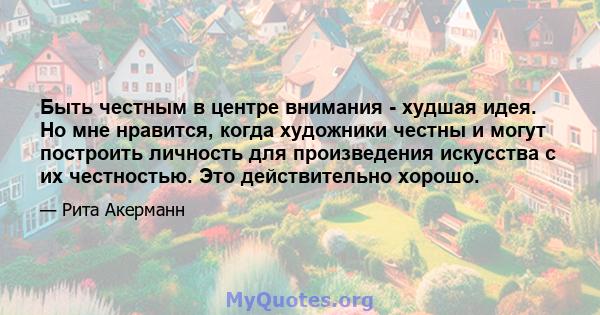 Быть честным в центре внимания - худшая идея. Но мне нравится, когда художники честны и могут построить личность для произведения искусства с их честностью. Это действительно хорошо.

— Рита Акерманн

MyQuotes.org